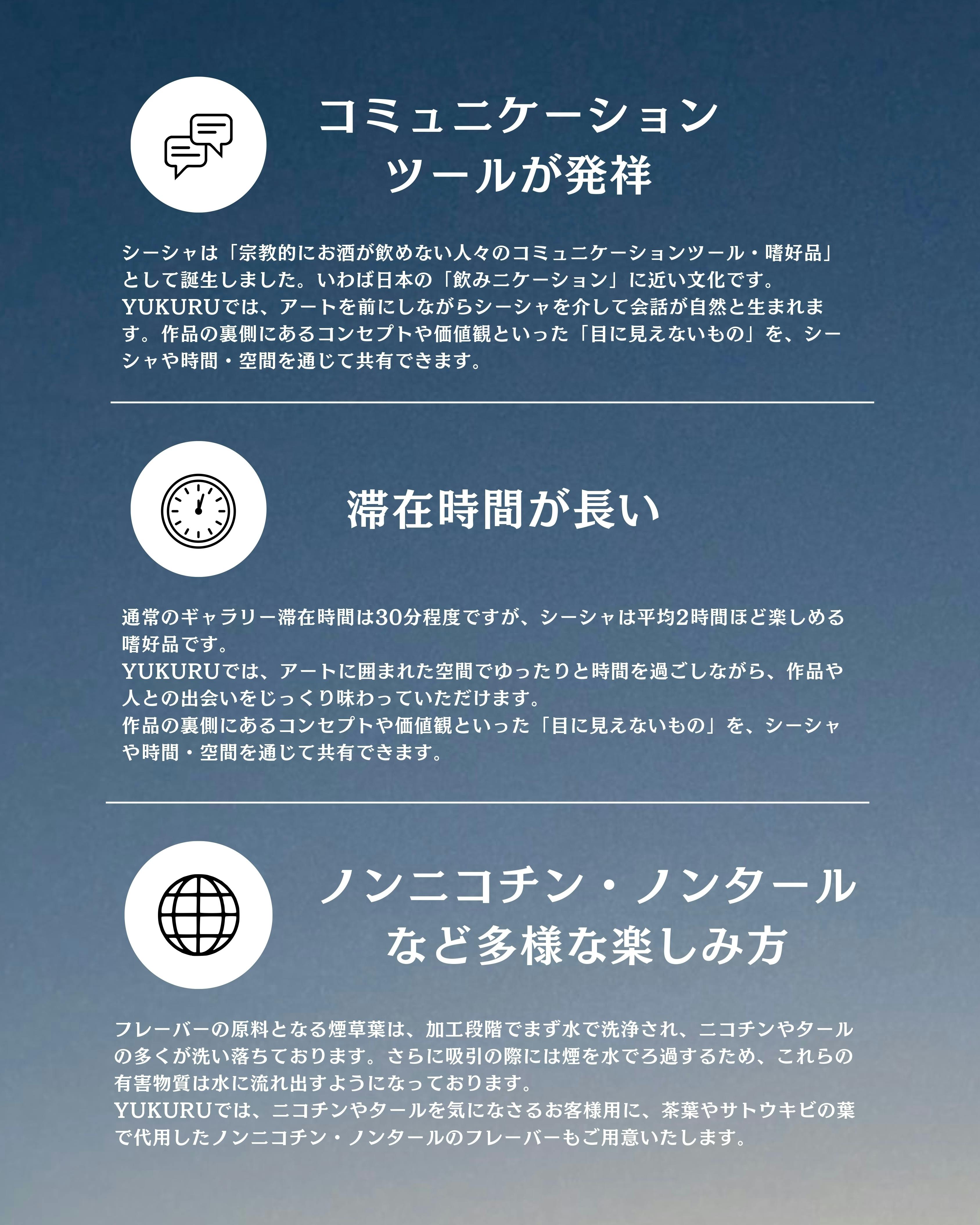 コミュニケーション
ツールが発祥

シーシャは「宗教的にお酒が飲めない人々のコミュニケーションツール・嗜好品」として誕生しました。いわば日本の「飲みニケーション」に近い文化です。
YUKURUでは、アートを前にしながらシーシャを介して会話が自然と生まれます。作品の裏側にあるコンセプトや価値観といった「目に見えないもの」を、シーシャや時間・空間を通じて共有できます。

滞在時間が長い

通常のギャラリー滞在時間は30分程度ですが、シーシャは平均2時間ほど楽しめる嗜好品です。
YUKURUでは、アートに囲まれた空間でゆったりと時間を過ごしながら、作品や人との出会いをじっくり味わっていただけます。
作品の裏側にあるコンセプトや価値観といった「目に見えないもの」を、シーシャや時間・空間を通じて共有できます。

ノンニコチン・ノンタール
など多様な楽しみ方

フレーバーの原料となる煙草葉は、加工段階でまず水で洗浄され、ニコチンやタールの多くが洗い落ちております。さらに吸引の際には煙を水でろ過するため、これらの有害物質は水に流れ出すようになっております。
YUKURUでは、ニコチンやタールを気になさるお客様用に、茶葉やサトウキビの葉で代用したノンニコチン・ノンタールのフレーバーもご用意いたします。